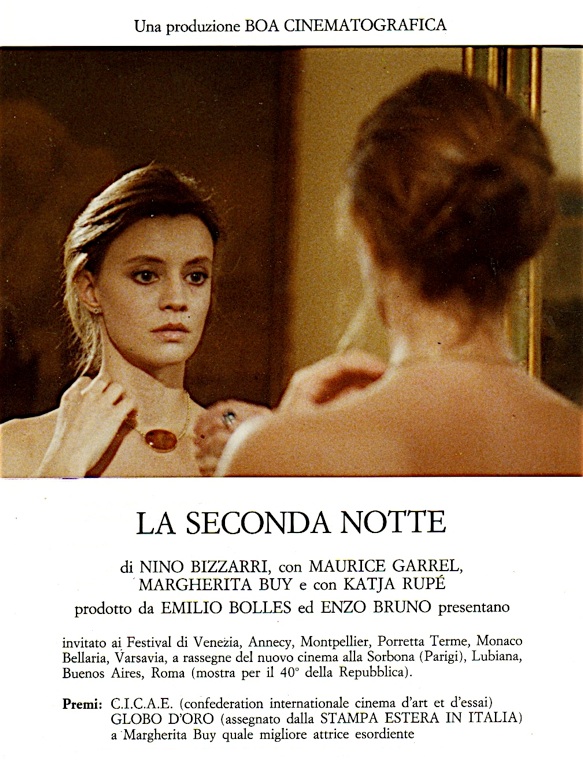 Una produzione BOA CINEMATOGRAFICA

LA SECONDA NOTTE

di NINO BIZZARRI, con MAURICE GARREL, MARGHERITA BUY e con KATJA RUPÉ
prodotto da EMILIO BOLLES ed ENZO BRUNO presentano

invitato ai Festival di Venezia, Annecy, Montpellier, Porretta Terme, Monaco Bellaria, Varsavia, a rassegne del nuovo cinema alla Sorbona (Parigi), Lubiana, Buenos Aires, Roma (mostra per il 40° della Repubblica).

Premi: C.I.C.A.E. (confederation internationale cinema d'art et d'essai)
GLOBO D'ORO (assegnato dalla STAMPA ESTERA IN ITALIA) a Margherita Buy quale migliore attrice esordiente